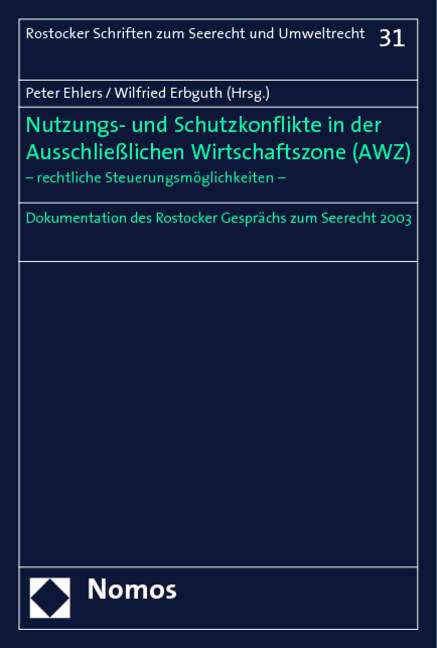 Rostocker Schriften zum Seerecht und Umweltrecht 31

Peter Ehlers / Wilfried Erbguth (Hrsg.)

Nutzungs- und Schutzkonflikte in der Ausschließlichen Wirtschaftszone (AWZ)
– rechtliche Steuerungsmöglichkeiten –

Dokumentation des Rostocker Gesprächs zum Seerecht 2003

Nomos